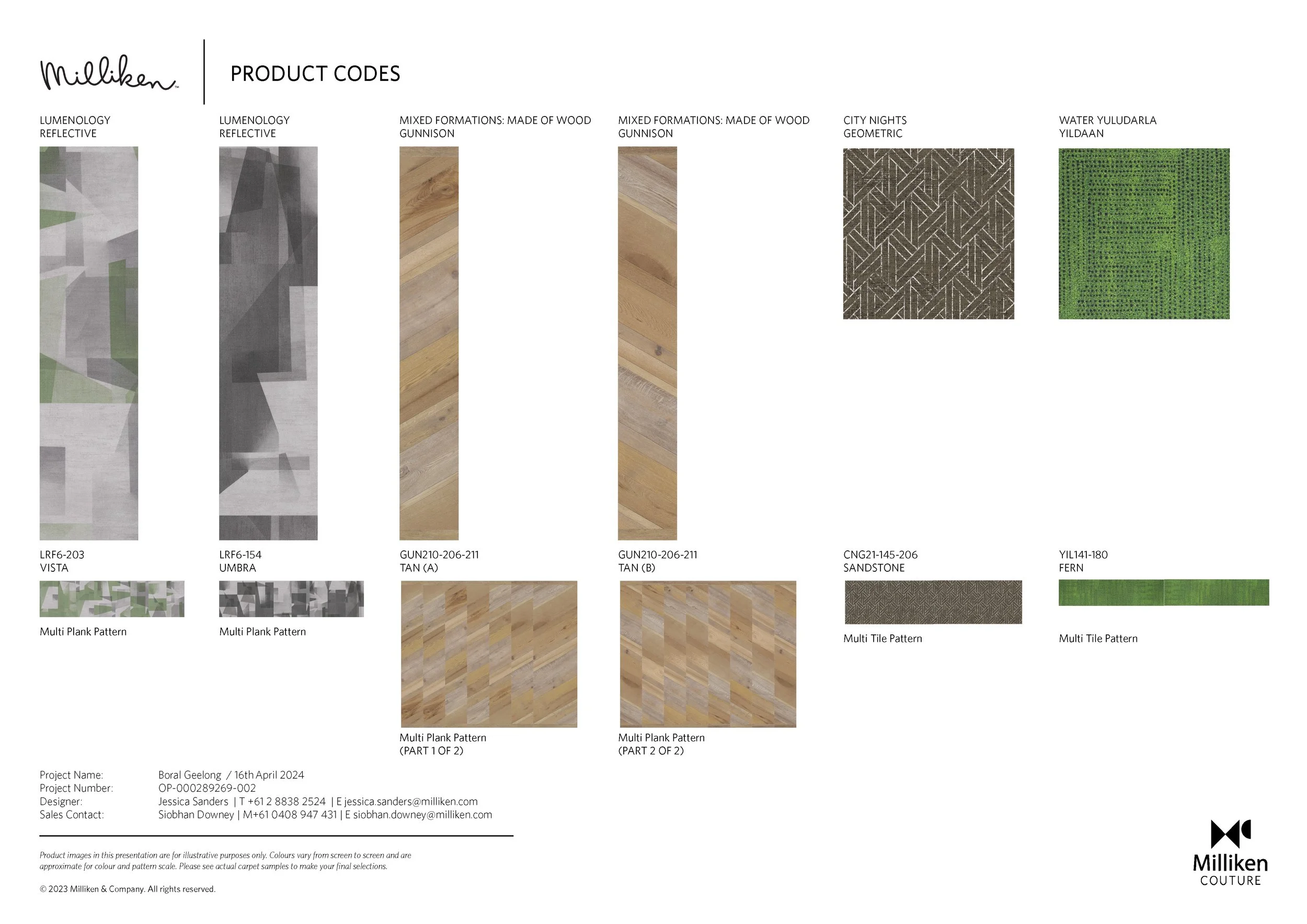 Milliken

PRODUCT CODES

LUMENOLOGY
REFLECTIVE

LRF6-203
VISTA

Multi Plank Pattern

LUMENOLOGY
REFLECTIVE

LRF6-154
UMBRA

Multi Plank Pattern

MIXED FORMATIONS: MADE OF WOOD
GUNNISON

GUN210-206-211
TAN (A)

Multi Plank Pattern
(PART 1 OF 2)

MIXED FORMATIONS: MADE OF WOOD
GUNNISON

GUN210-206-211
TAN (B)

Multi Plank Pattern
(PART 2 OF 2)

CITY NIGHTS
GEOMETRIC

CNG21-145-206
SANDSTONE

Multi Tile Pattern

WATER YULUDARLA
YILDAAN

YIL141-180
FERN

Multi Tile Pattern

Project Name: Boral Geelong / 16th April 2024
Project Number: OP-000289269-002
Designer: Jessica Sanders | T +61 2 8838 2524 | E jessica.sanders@milliken.com
Sales Contact: Siobhan Downey | M+61 0408 947 431 | E siobhan.downey@milliken.com

Product images in this presentation are for illustrative purposes only. Colours vary from screen to screen and are approximate for colour and pattern scale. Please see actual carpet samples to make your final selections.

© 2023 Milliken & Company. All rights reserved.

Milliken
COUTURE